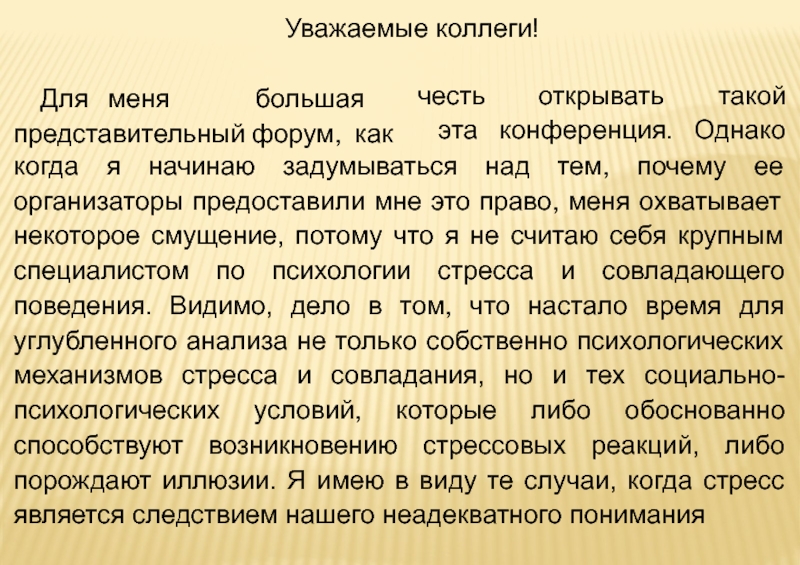 Уважаемые коллеги!

Для меня большая честь открывать такой представительный форум, как эта конференция. Однако когда я начинаю задумываться над тем, почему ее организаторы предоставили мне это право, меня охватывает некоторое смущение, потому что я не считаю себя крупным специалистом по психологии стресса и совладающего поведения. Видимо, дело в том, что настало время для углубленного анализа не только собственно психологических механизмов стресса и совладания, но и тех социально-психологических условий, которые либо обоснованно способствуют возникновению стрессовых реакций, либо порождают иллюзии. Я имею в виду те случаи, когда стресс является следствием нашего неадекватного понимания